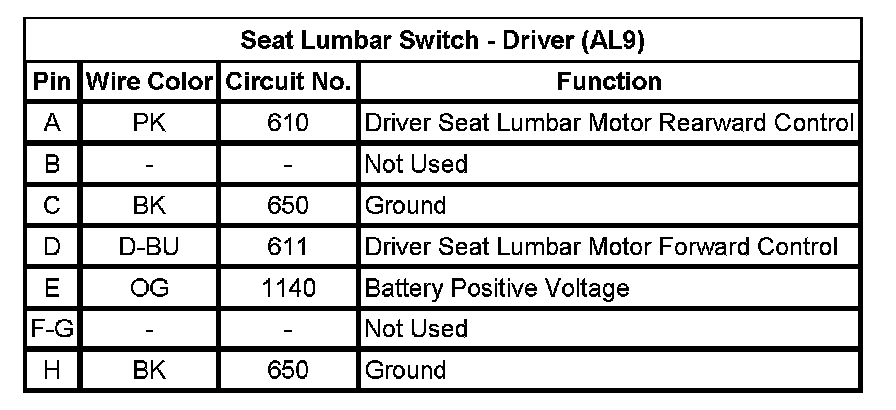 Seat Lumbar Switch - Driver (AL9)

| Pin | Wire Color | Circuit No. | Function |
|---|---|---|---|
| A | PK | 610 | Driver Seat Lumbar Motor Rearward Control |
| B | - | - | Not Used |
| C | BK | 650 | Ground |
| D | D-BU | 611 | Driver Seat Lumbar Motor Forward Control |
| E | OG | 1140 | Battery Positive Voltage |
| F-G | - | - | Not Used |
| H | BK | 650 | Ground |